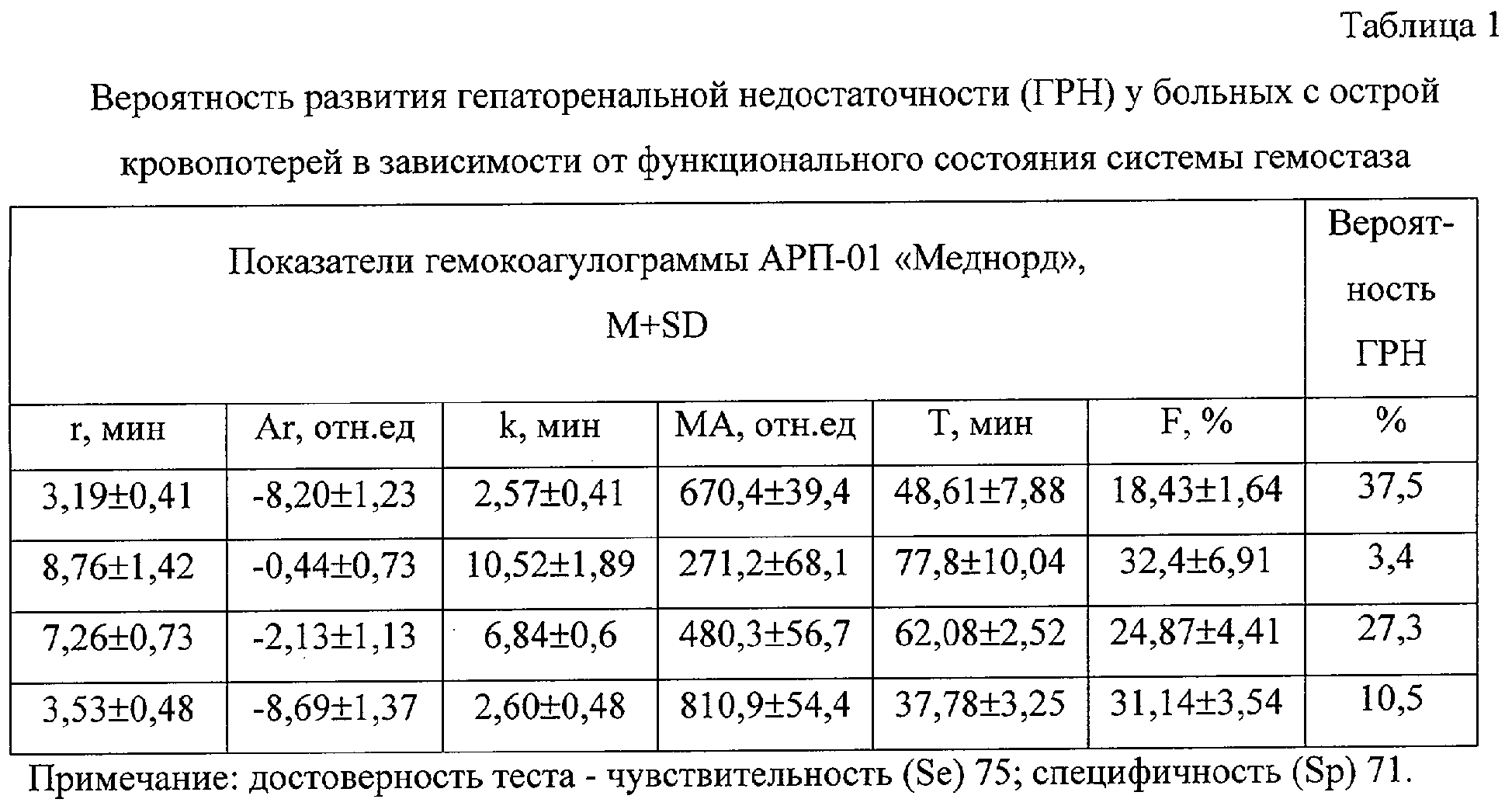 Таблица 1

Вероятность развития гепаторенальной недостаточности (ГРН) у больных с острой кровопотерей в зависимости от функционального состояния системы гемостаза

| Показатели гемокоагулограммы АРП-01 «Меднорд», M+SD | | | | | | Вероятность ГРН |
|---|---|---|---|---|---|---|
| r, мин | Ar, отн.ед | k, мин | MA, отн.ед | T, мин | F, % | % |
| 3,19±0,41 | -8,20±1,23 | 2,57±0,41 | 670,4±39,4 | 48,61±7,88 | 18,43±1,64 | 37,5 |
| 8,76±1,42 | -0,44±0,73 | 10,52±1,89 | 271,2±68,1 | 77,8±10,04 | 32,4±6,91 | 3,4 |
| 7,26±0,73 | -2,13±1,13 | 6,84±0,6 | 480,3±56,7 | 62,08±2,52 | 24,87±4,41 | 27,3 |
| 3,53±0,48 | -8,69±1,37 | 2,60±0,48 | 810,9±54,4 | 37,78±3,25 | 31,14±3,54 | 10,5 |

Примечание: достоверность теста - чувствительность (Se) 75; специфичность (Sp) 71.